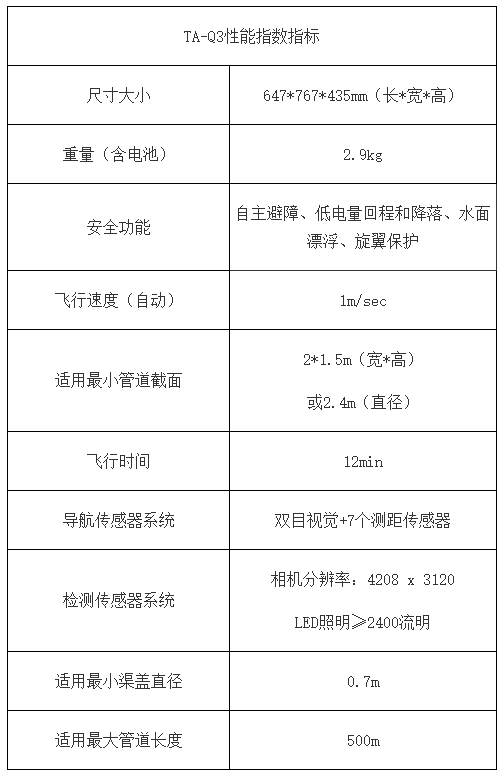 | TA-Q3性能指数指标 | |
|---|---|
| 尺寸大小 | 647*767*435mm（长*宽*高） |
| 重量（含电池） | 2.9kg |
| 安全功能 | 自主避障、低电量回程和降落、水面漂浮、旋翼保护 |
| 飞行速度（自动） | 1m/sec |
| 适用最小管道截面 | 2*1.5m（宽*高） 或2.4m（直径） |
| 飞行时间 | 12min |
| 导航传感器系统 | 双目视觉+7个测距传感器 |
| 检测传感器系统 | 相机分辨率：4208 x 3120 LED照明≥2400流明 |
| 适用最小渠盖直径 | 0.7m |
| 适用最大管道长度 | 500m |